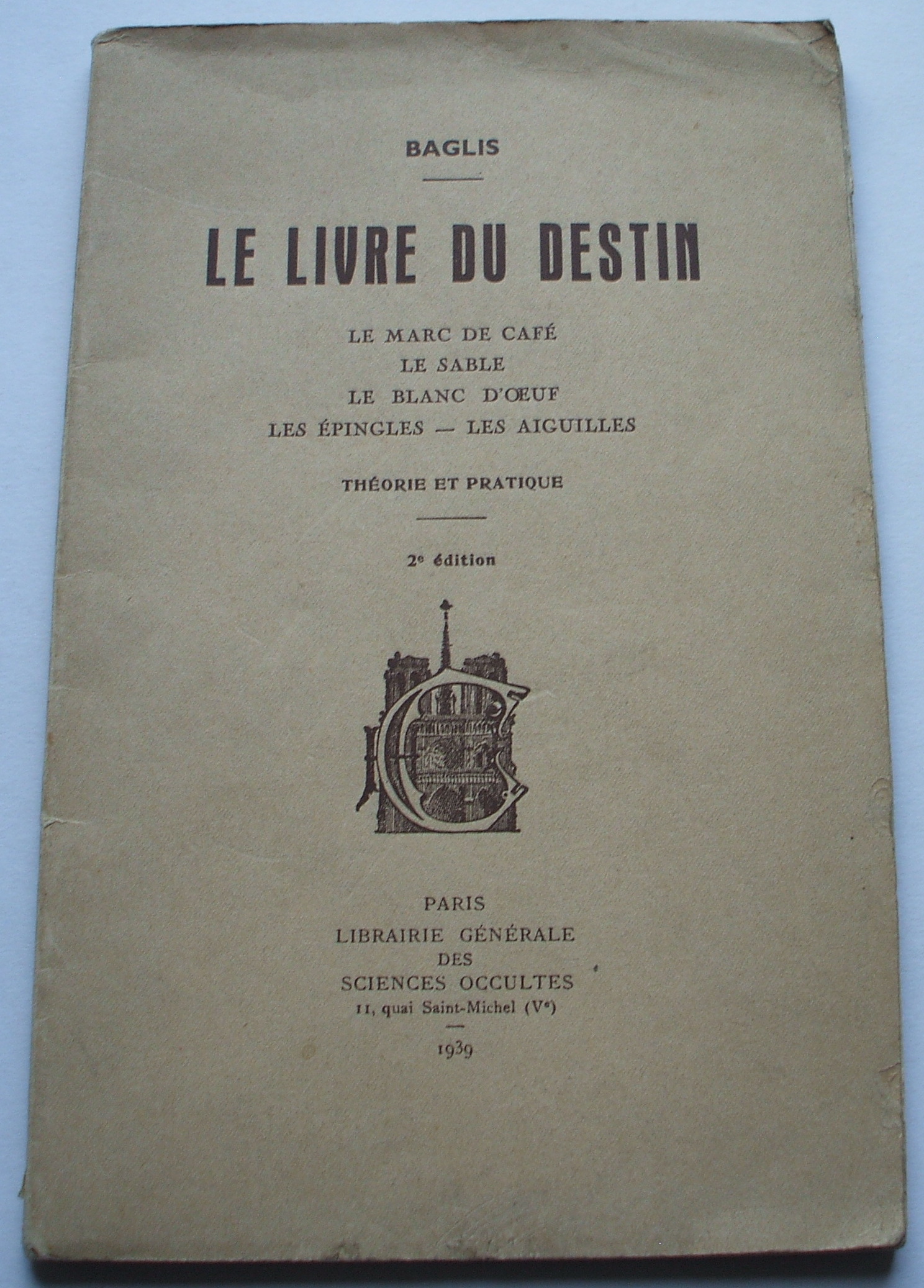 BAGLIS

LE LIVRE DU DESTIN

LE MARC DE CAFÉ
LE SABLE
LE BLANC D'ŒUF
LES ÉPINGLES — LES AIGUILLES

THÉORIE ET PRATIQUE

2e édition

PARIS
LIBRAIRIE GÉNÉRALE
DES
SCIENCES OCCULTES
11, quai Saint-Michel (Ve)

1939